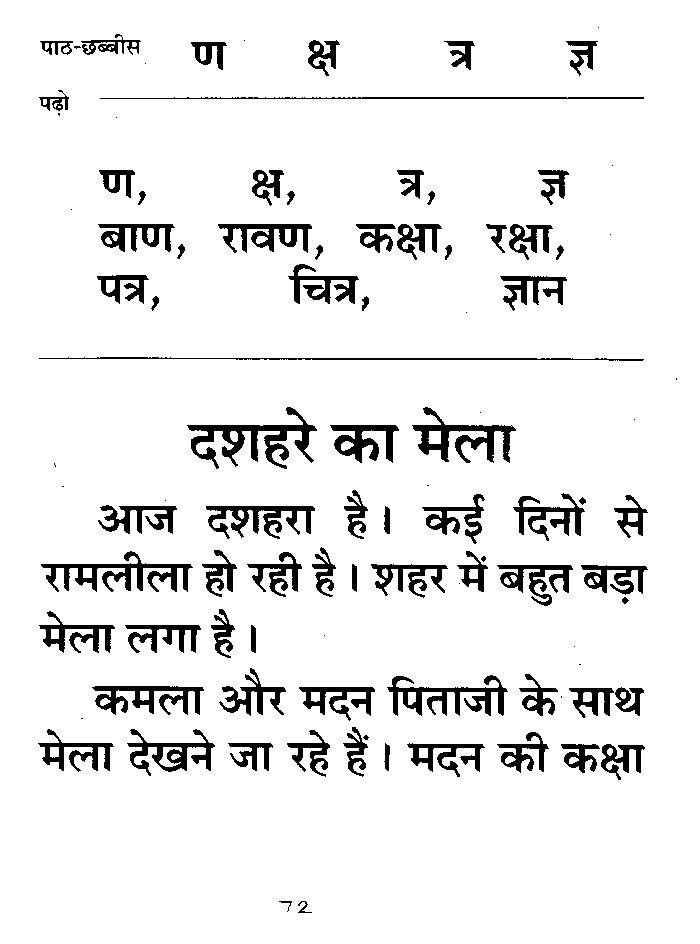 पाठ-छब्बीस ण क्ष त्र ज्ञ

पढ़ो

ण, क्ष, त्र, ज्ञ
बाण, रावण, कक्षा, रक्षा,
पत्र, चित्र, ज्ञान

दशहरे का मेला

आज दशहरा है। कई दिनों से रामलीला हो रही है। शहर में बहुत बड़ा मेला लगा है।

कमला और मदन पिताजी के साथ मेला देखने जा रहे हैं। मदन की कक्षा

72